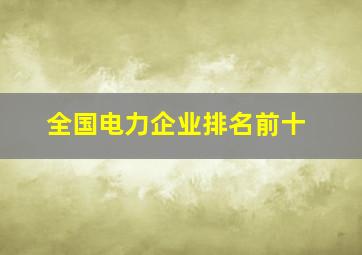 全国电力企业排名前十